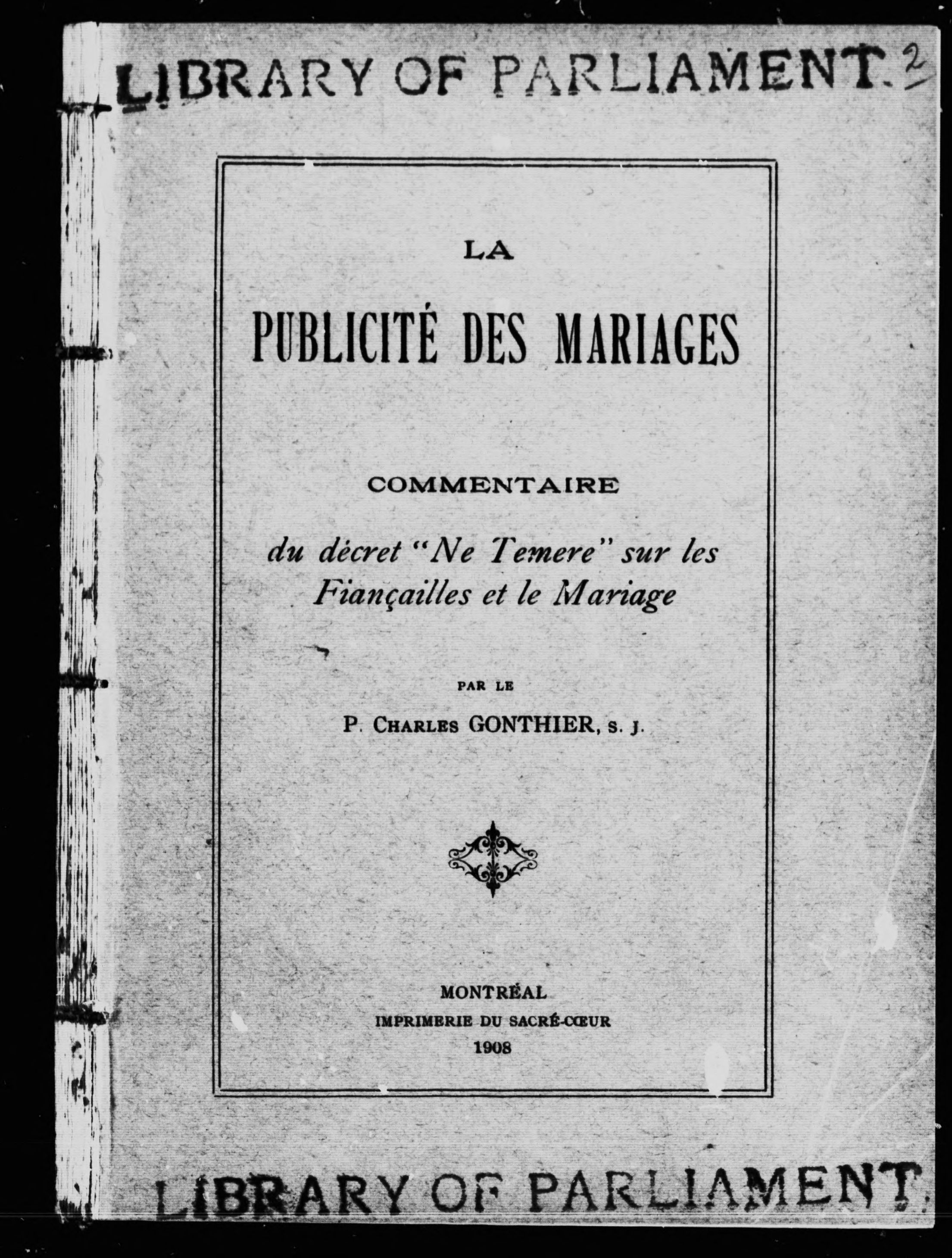 LIBRARY OF PARLIAMENT. 2

LA

PUBLICITÉ DES MARIAGES

COMMENTAIRE

du décret "Ne Temere" sur les Fiançailles et le Mariage

PAR LE

P. CHARLES GONTHIER, S. J.

MONTRÉAL
IMPRIMERIE DU SACRÉ-CŒUR
1908

LIBRARY OF PARLIAMENT.